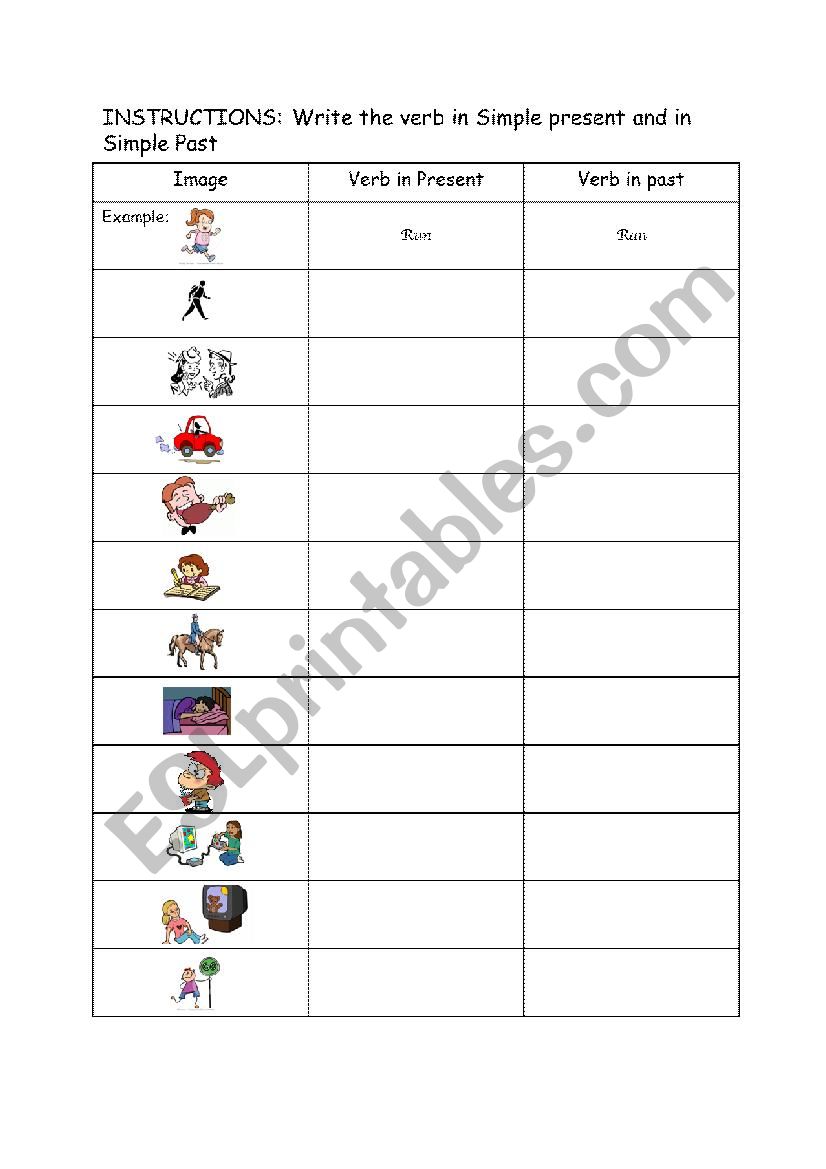 INSTRUCTIONS: Write the verb in Simple present and in Simple Past

| Image | Verb in Present | Verb in past |
|---|---|---|
| Example: | Run | Ran |
| | | |
| | | |
| | | |
| | | |
| | | |
| | | |
| | | |
| | | |
| | | |
| | | |
| | | |

ESLprintables.com